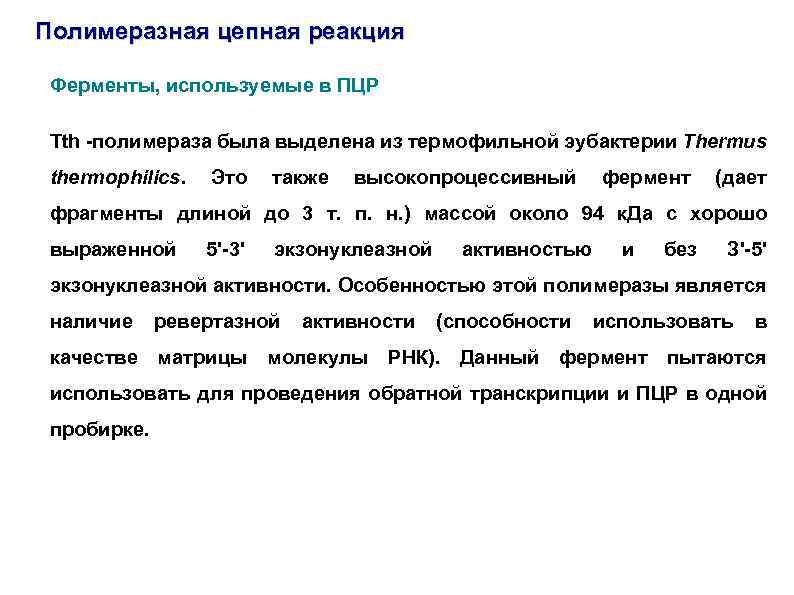 Полимеразная цепная реакция

Ферменты, используемые в ПЦР

Tth -полимераза была выделена из термофильной эубактерии Thermus thermophilics. Это также высокопроцессивный фермент (дает фрагменты длиной до 3 т. п. н.) массой около 94 кДа с хорошо выраженной 5'-3' экзонуклеазной активностью и без 3'-5' экзонуклеазной активности. Особенностью этой полимеразы является наличие ревертазной активности (способности использовать в качестве матрицы молекулы РНК). Данный фермент пытаются использовать для проведения обратной транскрипции и ПЦР в одной пробирке.